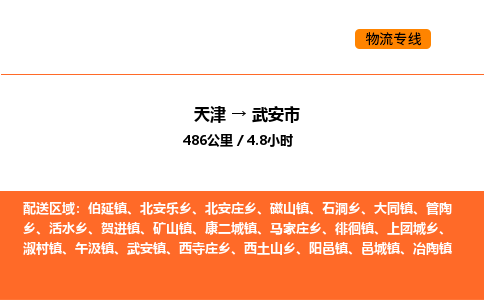 物流专线

天津 → 武安市

486公里 / 4.8小时

配送区域：伯延镇、北安乐乡、北安庄乡、磁山镇、石洞乡、大同镇、管陶乡、活水乡、贺进镇、矿山镇、康二城镇、马家庄乡、徘徊镇、上团城乡、淑村镇、午汲镇、武安镇、西寺庄乡、西土山乡、阳邑镇、邑城镇、冶陶镇